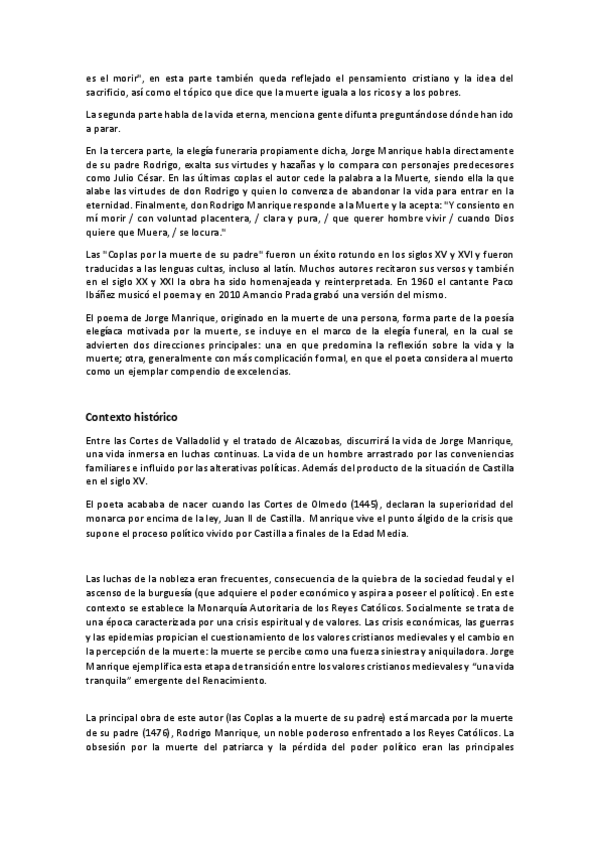 es el morir", en esta parte también queda reflejado el pensamiento cristiano y la idea del sacrificio, así como el tópico que dice que la muerte iguala a los ricos y a los pobres.

La segunda parte habla de la vida eterna, menciona gente difunta preguntándose dónde han ido a parar.

En la tercera parte, la elegía funeraria propiamente dicha, Jorge Manrique habla directamente de su padre Rodrigo, exalta sus virtudes y hazañas y lo compara con personajes predecesores como Julio César. En las últimas coplas el autor cede la palabra a la Muerte, siendo ella la que alabe las virtudes de don Rodrigo y quien lo convenza de abandonar la vida para entrar en la eternidad. Finalmente, don Rodrigo Manrique responde a la Muerte y la acepta: "Y consiento en mí morir / con voluntad placentera, / clara y pura, / que querer hombre vivir / cuando Dios quiere que Muera, / se locura."

Las "Coplas por la muerte de su padre" fueron un éxito rotundo en los siglos XV y XVI y fueron traducidas a las lenguas cultas, incluso al latín. Muchos autores recitaron sus versos y también en el siglo XX y XXI la obra ha sido homenajeada y reinterpretada. En 1960 el cantante Paco Ibáñez musicó el poema y en 2010 Amancio Prada grabó una versión del mismo.

El poema de Jorge Manrique, originado en la muerte de una persona, forma parte de la poesía elegíaca motivada por la muerte, se incluye en el marco de la elegía funeral, en la cual se advierten dos direcciones principales: una en que predomina la reflexión sobre la vida y la muerte; otra, generalmente con más complicación formal, en que el poeta considera al muerto como un ejemplar compendio de excelencias.

Contexto histórico

Entre las Cortes de Valladolid y el tratado de Alcazobas, discurrirá la vida de Jorge Manrique, una vida inmersa en luchas continuas. La vida de un hombre arrastrado por las conveniencias familiares e influido por las alterativas políticas. Además del producto de la situación de Castilla en el siglo XV.

El poeta acababa de nacer cuando las Cortes de Olmedo (1445), declaran la superioridad del monarca por encima de la ley, Juan II de Castilla. Manrique vive el punto álgido de la crisis que supone el proceso político vivido por Castilla a finales de la Edad Media.

Las luchas de la nobleza eran frecuentes, consecuencia de la quiebra de la sociedad feudal y el ascenso de la burguesía (que adquiere el poder económico y aspira a poseer el político). En este contexto se establece la Monarquía Autoritaria de los Reyes Católicos. Socialmente se trata de una época caracterizada por una crisis espiritual y de valores. Las crisis económicas, las guerras y las epidemias propician el cuestionamiento de los valores cristianos medievales y el cambio en la percepción de la muerte: la muerte se percibe como una fuerza siniestra y aniquiladora. Jorge Manrique ejemplifica esta etapa de transición entre los valores cristianos medievales y "una vida tranquila" emergente del Renacimiento.

La principal obra de este autor (las Coplas a la muerte de su padre) está marcada por la muerte de su padre (1476), Rodrigo Manrique, un noble poderoso enfrentado a los Reyes Católicos. La obsesión por la muerte del patriarca y la pérdida del poder político eran las principales